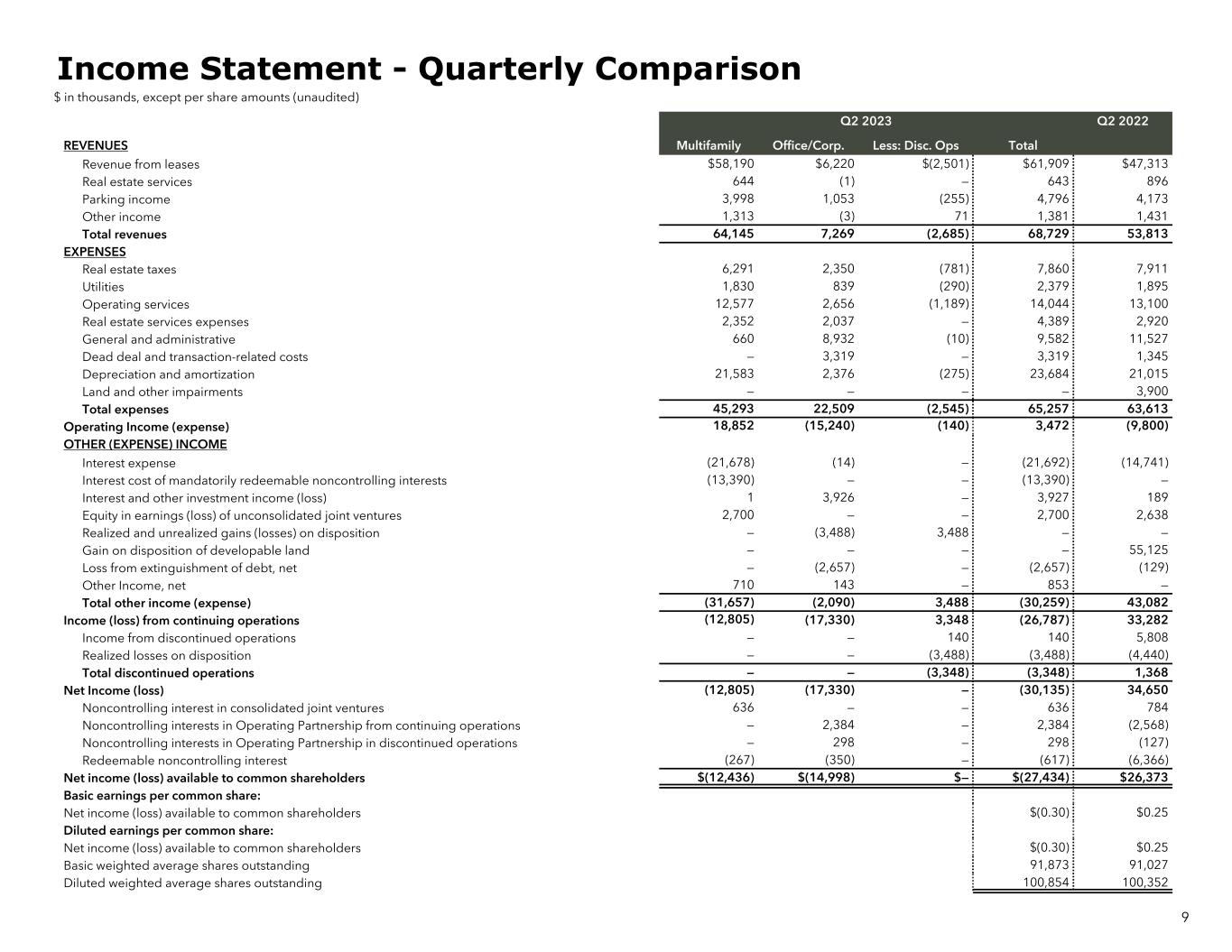 Income Statement - Quarterly Comparison
$ in thousands, except per share amounts (unaudited)

| | Q2 2023 | | | | Q2 2022 |
|---|---|---|---|---|---|
| REVENUES | Multifamily | Office/Corp. | Less: Disc. Ops | Total | |
| Revenue from leases | $58,190 | $6,220 | $(2,501) | $61,909 | $47,313 |
| Real estate services | 644 | (1) | – | 643 | 896 |
| Parking income | 3,998 | 1,053 | (255) | 4,796 | 4,173 |
| Other income | 1,313 | (3) | 71 | 1,381 | 1,431 |
| Total revenues | 64,145 | 7,269 | (2,685) | 68,729 | 53,813 |
| EXPENSES | | | | | |
| Real estate taxes | 6,291 | 2,350 | (781) | 7,860 | 7,911 |
| Utilities | 1,830 | 839 | (290) | 2,379 | 1,895 |
| Operating services | 12,577 | 2,656 | (1,189) | 14,044 | 13,100 |
| Real estate services expenses | 2,352 | 2,037 | – | 4,389 | 2,920 |
| General and administrative | 660 | 8,932 | (10) | 9,582 | 11,527 |
| Dead deal and transaction-related costs | – | 3,319 | – | 3,319 | 1,345 |
| Depreciation and amortization | 21,583 | 2,376 | (275) | 23,684 | 21,015 |
| Land and other impairments | – | – | – | – | 3,900 |
| Total expenses | 45,293 | 22,509 | (2,545) | 65,257 | 63,613 |
| Operating Income (expense) | 18,852 | (15,240) | (140) | 3,472 | (9,800) |
| OTHER (EXPENSE) INCOME | | | | | |
| Interest expense | (21,678) | (14) | – | (21,692) | (14,741) |
| Interest cost of mandatorily redeemable noncontrolling interests | (13,390) | – | – | (13,390) | – |
| Interest and other investment income (loss) | 1 | 3,926 | – | 3,927 | 189 |
| Equity in earnings (loss) of unconsolidated joint ventures | 2,700 | – | – | 2,700 | 2,638 |
| Realized and unrealized gains (losses) on disposition | – | (3,488) | 3,488 | – | – |
| Gain on disposition of developable land | – | – | – | – | 55,125 |
| Loss from extinguishment of debt, net | – | (2,657) | – | (2,657) | (129) |
| Other Income, net | 710 | 143 | – | 853 | – |
| Total other income (expense) | (31,657) | (2,090) | 3,488 | (30,259) | 43,082 |
| Income (loss) from continuing operations | (12,805) | (17,330) | 3,348 | (26,787) | 33,282 |
| Income from discontinued operations | – | – | 140 | 140 | 5,808 |
| Realized losses on disposition | – | – | (3,488) | (3,488) | (4,440) |
| Total discontinued operations | – | – | (3,348) | (3,348) | 1,368 |
| Net Income (loss) | (12,805) | (17,330) | – | (30,135) | 34,650 |
| Noncontrolling interest in consolidated joint ventures | 636 | – | – | 636 | 784 |
| Noncontrolling interests in Operating Partnership from continuing operations | – | 2,384 | – | 2,384 | (2,568) |
| Noncontrolling interests in Operating Partnership in discontinued operations | – | 298 | – | 298 | (127) |
| Redeemable noncontrolling interest | (267) | (350) | – | (617) | (6,366) |
| Net income (loss) available to common shareholders | $(12,436) | $(14,998) | $– | $(27,434) | $26,373 |
| Basic earnings per common share: | | | | | |
| Net income (loss) available to common shareholders | | | | $(0.30) | $0.25 |
| Diluted earnings per common share: | | | | | |
| Net income (loss) available to common shareholders | | | | $(0.30) | $0.25 |
| Basic weighted average shares outstanding | | | | 91,873 | 91,027 |
| Diluted weighted average shares outstanding | | | | 100,854 | 100,352 |

9